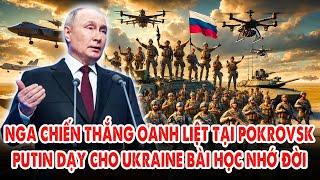 NGA CHIẾN THẮNG OANH LIỆT TẠI POKROVSK
PUTIN DẠY CHO UKRAINE BÀI HỌC NHỚ ĐỜI